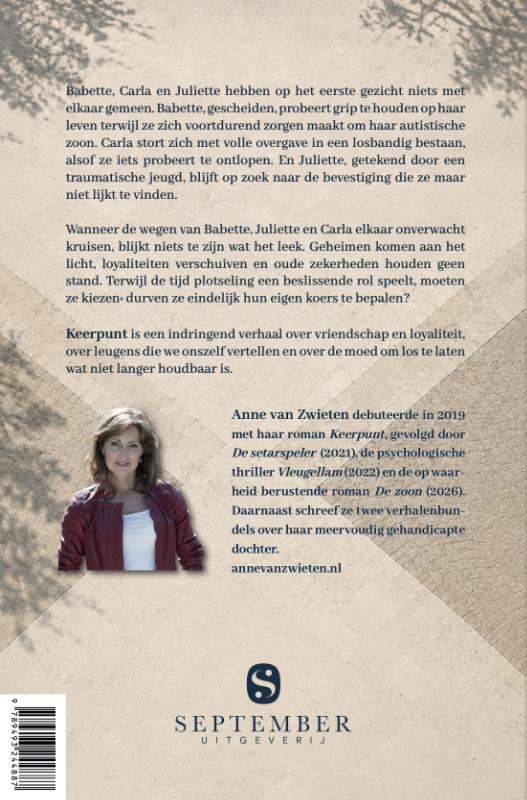 Babette, Carla en Juliette hebben op het eerste gezicht niets met elkaar gemeen. Babette, gescheiden, probeert grip te houden op haar leven terwijl ze zich voortdurend zorgen maakt om haar autistische zoon. Carla stort zich met volle overgave in een losbandig bestaan, alsof ze iets probeert te ontlopen. En Juliette, getekend door een traumatische jeugd, blijft op zoek naar de bevestiging die ze maar niet lijkt te vinden.

Wanneer de wegen van Babette, Juliette en Carla elkaar onverwacht kruisen, blijkt niets te zijn wat het leek. Geheimen komen aan het licht, loyaliteiten verschuiven en oude zekerheden houden geen stand. Terwijl de tijd plotseling een beslissende rol speelt, moeten ze kiezen: durven ze eindelijk hun eigen koers te bepalen?

Keerpunt is een indringend verhaal over vriendschap en loyaliteit, over leugens die we onszelf vertellen en over de moed om los te laten wat niet langer houdbaar is.

Anne van Zwieten debuteerde in 2019 met haar roman Keerpunt, gevolgd door De setarspeler (2021), de psychologische thriller Vleugellam (2022) en de op waarheid berustende roman De zoon (2026). Daarnaast schreef ze twee verhalenbundels over haar meervoudig gehandicapte dochter.
annevanzwieten.nl

SEPTEMBER
UITGEVERIJ

9 789493 244887